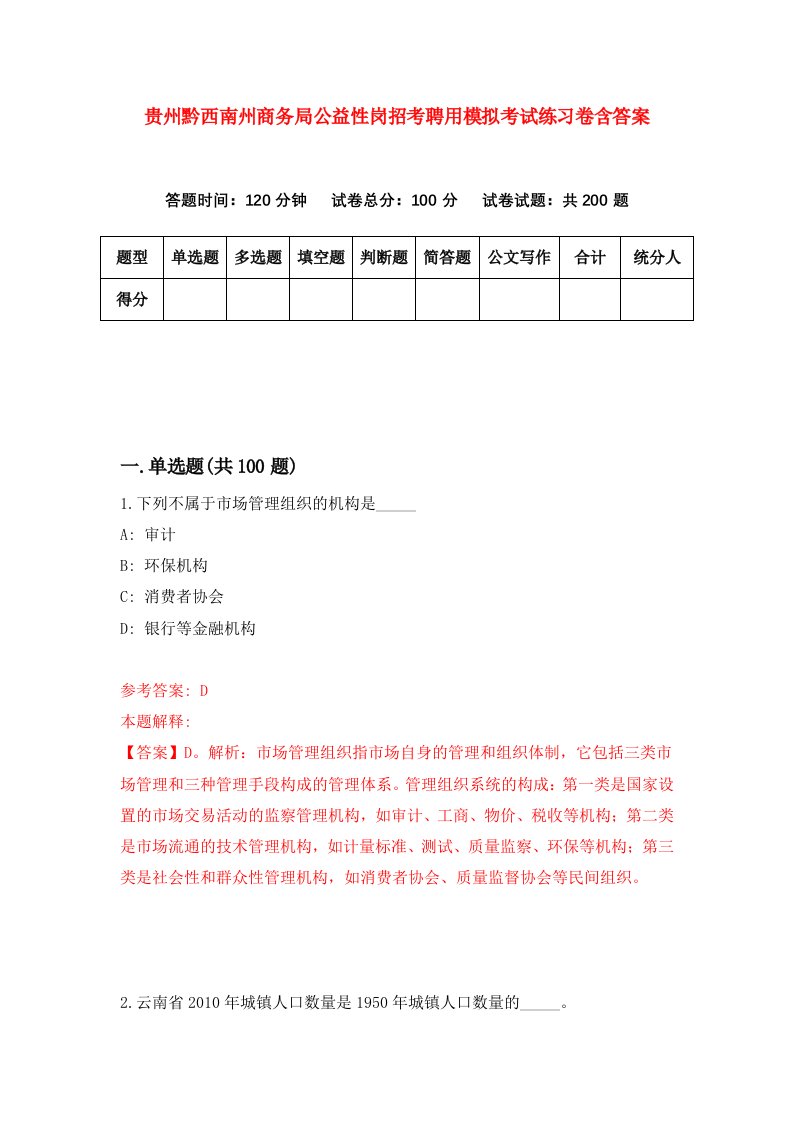 贵州黔西南州商务局公益性岗招考聘用模拟考试练习卷含答案

答题时间：120 分钟　试卷总分：100 分　试卷试题：共 200 题

| 题型 | 单选题 | 多选题 | 填空题 | 判断题 | 简答题 | 公文写作 | 合计 | 统分人 |
|---|---|---|---|---|---|---|---|---|
| 得分 | | | | | | | | |

一.单选题(共 100 题)

1.下列不属于市场管理组织的机构是_____

A: 审计

B: 环保机构

C: 消费者协会

D: 银行等金融机构

参考答案: D

本题解释:

【答案】D。解析：市场管理组织指市场自身的管理和组织体制，它包括三类市场管理和三种管理手段构成的管理体系。管理组织系统的构成：第一类是国家设置的市场交易活动的监察管理机构，如审计、工商、物价、税收等机构；第二类是市场流通的技术管理机构，如计量标准、测试、质量监察、环保等机构；第三类是社会性和群众性管理机构，如消费者协会、质量监督协会等民间组织。

2.云南省 2010 年城镇人口数量是 1950 年城镇人口数量的_____。